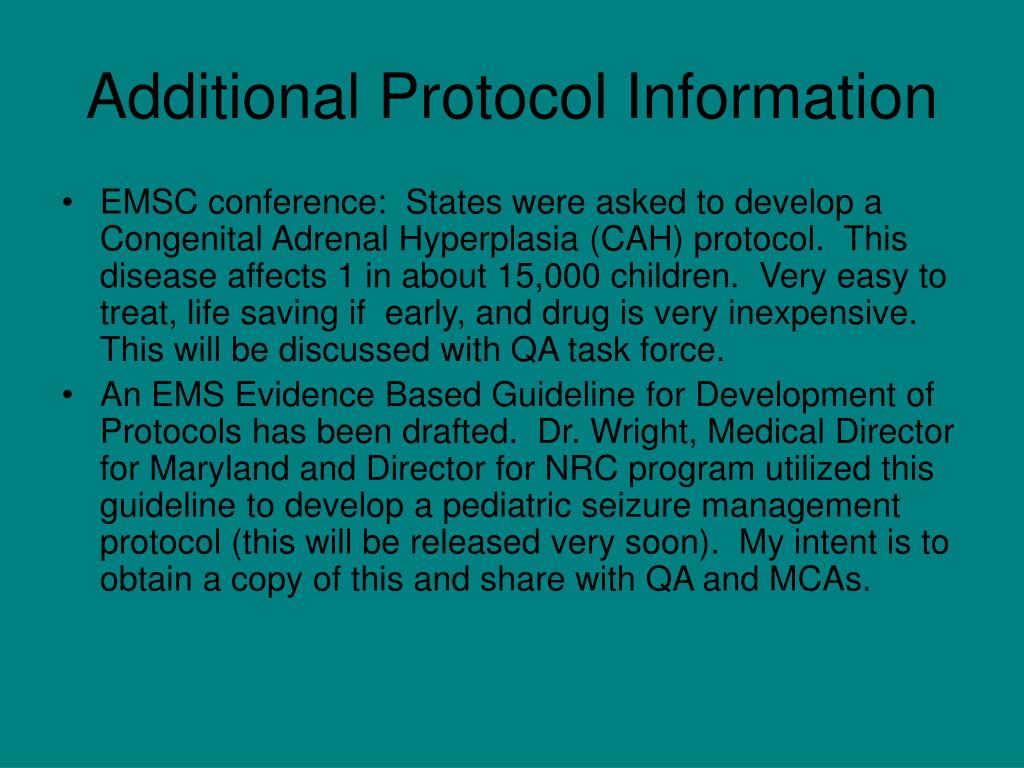 Additional Protocol Information

• EMSC conference: States were asked to develop a Congenital Adrenal Hyperplasia (CAH) protocol. This disease affects 1 in about 15,000 children. Very easy to treat, life saving if early, and drug is very inexpensive. This will be discussed with QA task force.

• An EMS Evidence Based Guideline for Development of Protocols has been drafted. Dr. Wright, Medical Director for Maryland and Director for NRC program utilized this guideline to develop a pediatric seizure management protocol (this will be released very soon). My intent is to obtain a copy of this and share with QA and MCAs.